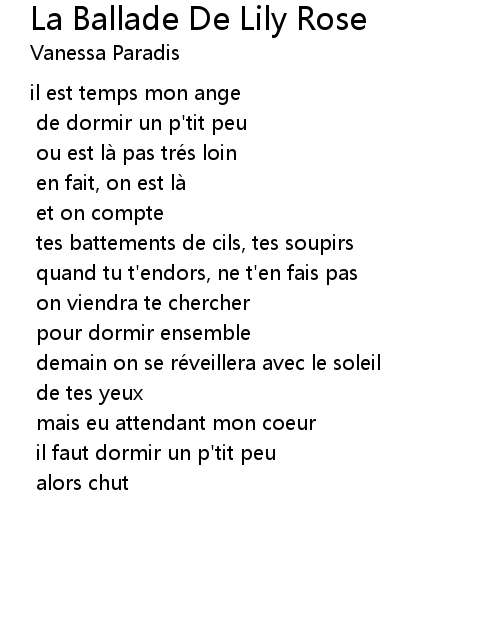 La Ballade De Lily Rose
Vanessa Paradis

il est temps mon ange
de dormir un p'tit peu
ou est là pas trés loin
en fait, on est là
et on compte
tes battements de cils, tes soupirs
quand tu t'endors, ne t'en fais pas
on viendra te chercher
pour dormir ensemble
demain on se réveillera avec le soleil
de tes yeux
mais eu attendant mon coeur
il faut dormir un p'tit peu
alors chut